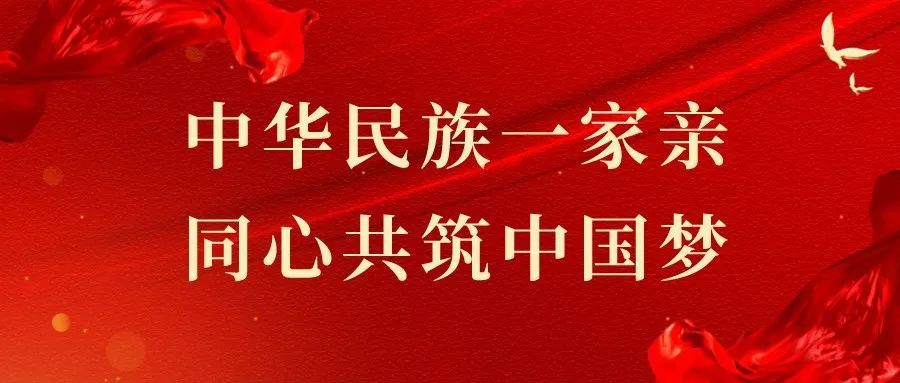 中华民族一家亲
同心共筑中国梦